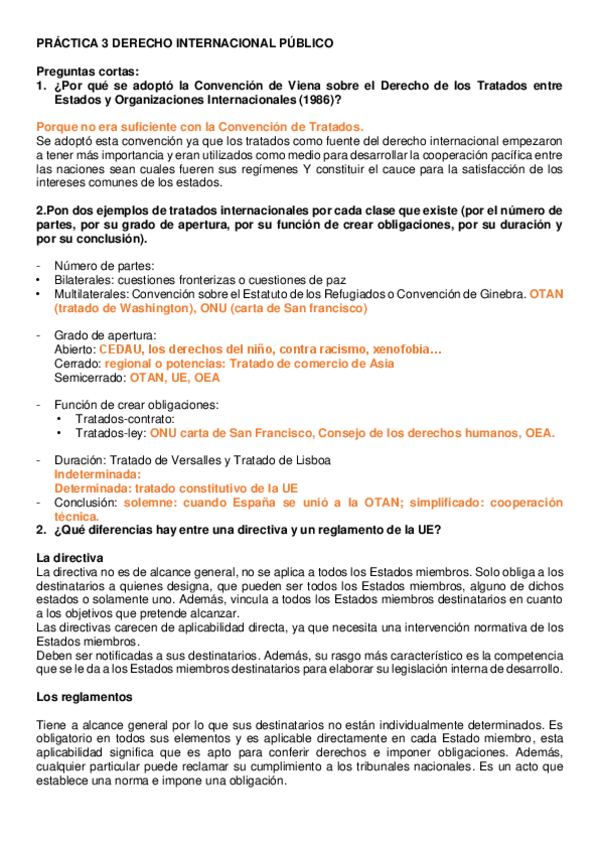 PRÁCTICA 3 DERECHO INTERNACIONAL PÚBLICO

Preguntas cortas:
1. ¿Por qué se adoptó la Convención de Viena sobre el Derecho de los Tratados entre Estados y Organizaciones Internacionales (1986)?

Porque no era suficiente con la Convención de Tratados.
Se adoptó esta convención ya que los tratados como fuente del derecho internacional empezaron a tener más importancia y eran utilizados como medio para desarrollar la cooperación pacífica entre las naciones sean cuales fueren sus regímenes Y constituir el cauce para la satisfacción de los intereses comunes de los estados.

2.Pon dos ejemplos de tratados internacionales por cada clase que existe (por el número de partes, por su grado de apertura, por su función de crear obligaciones, por su duración y por su conclusión).

- Número de partes:
• Bilaterales: cuestiones fronterizas o cuestiones de paz
• Multilaterales: Convención sobre el Estatuto de los Refugiados o Convención de Ginebra. OTAN (tratado de Washington), ONU (carta de San francisco)

- Grado de apertura:
Abierto: CEDAU, los derechos del niño, contra racismo, xenofobia…
Cerrado: regional o potencias: Tratado de comercio de Asia
Semicerrado: OTAN, UE, OEA

- Función de crear obligaciones:
• Tratados-contrato:
• Tratados-ley: ONU carta de San Francisco, Consejo de los derechos humanos, OEA.

- Duración: Tratado de Versalles y Tratado de Lisboa
Indeterminada:
Determinada: tratado constitutivo de la UE
- Conclusión: solemne: cuando España se unió a la OTAN; simplificado: cooperación técnica.
2. ¿Qué diferencias hay entre una directiva y un reglamento de la UE?

La directiva
La directiva no es de alcance general, no se aplica a todos los Estados miembros. Solo obliga a los destinatarios a quienes designa, que pueden ser todos los Estados miembros, alguno de dichos estados o solamente uno. Además, vincula a todos los Estados miembros destinatarios en cuanto a los objetivos que pretende alcanzar.
Las directivas carecen de aplicabilidad directa, ya que necesita una intervención normativa de los Estados miembros.
Deben ser notificadas a sus destinatarios. Además, su rasgo más característico es la competencia que se le da a los Estados miembros destinatarios para elaborar su legislación interna de desarrollo.

Los reglamentos

Tiene a alcance general por lo que sus destinatarios no están individualmente determinados. Es obligatorio en todos sus elementos y es aplicable directamente en cada Estado miembro, esta aplicabilidad significa que es apto para conferir derechos e imponer obligaciones. Además, cualquier particular puede reclamar su cumplimiento a los tribunales nacionales. Es un acto que establece una norma e impone una obligación.